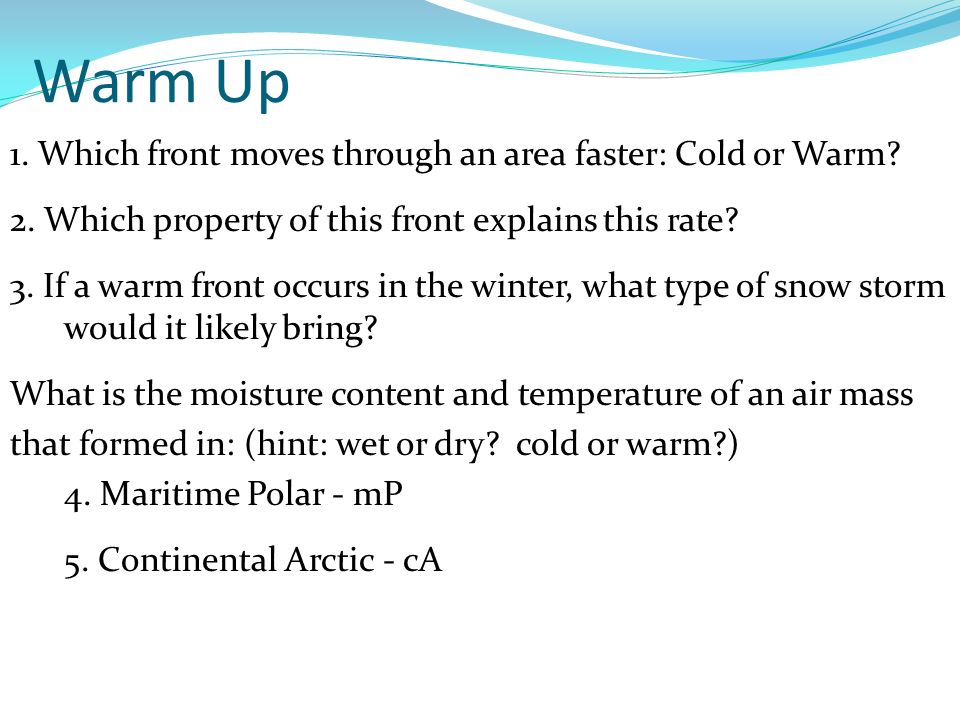 Warm Up

1. Which front moves through an area faster: Cold or Warm?

2. Which property of this front explains this rate?

3. If a warm front occurs in the winter, what type of snow storm would it likely bring?

What is the moisture content and temperature of an air mass that formed in: (hint: wet or dry? cold or warm?)

4. Maritime Polar - mP

5. Continental Arctic - cA